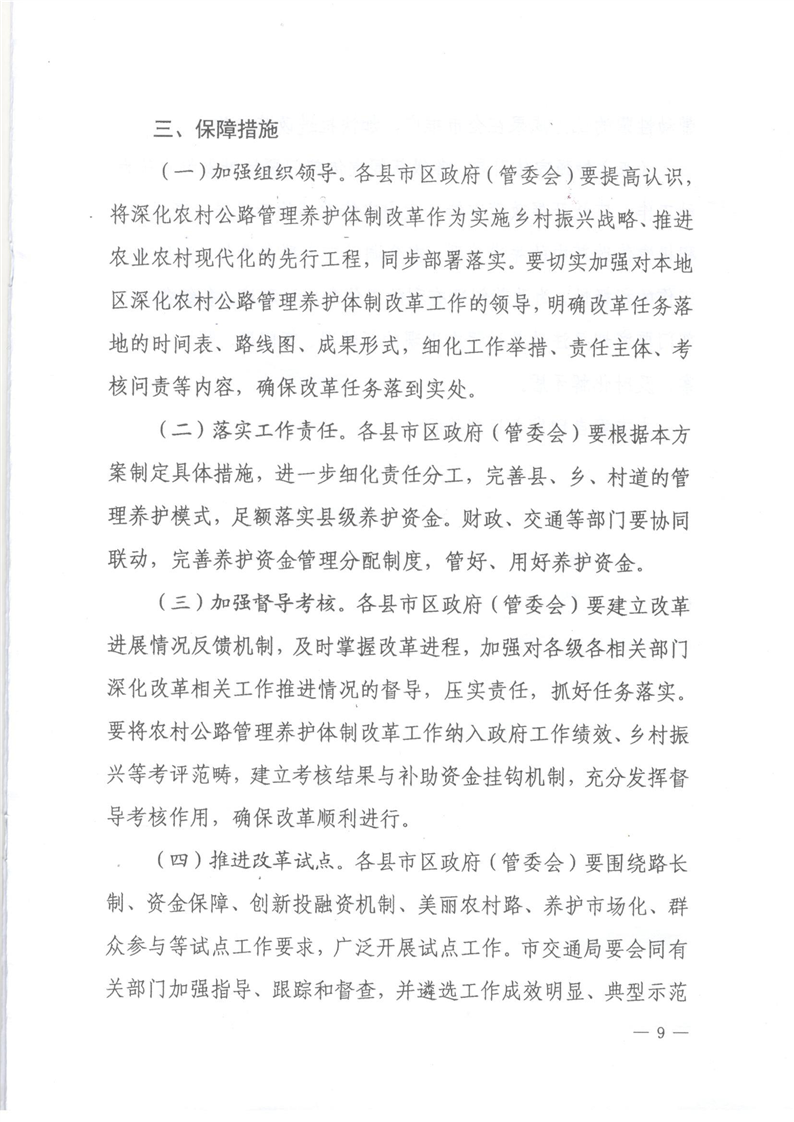 三、保障措施

（一）加强组织领导。各县市区政府（管委会）要提高认识，将深化农村公路管理养护体制改革作为实施乡村振兴战略、推进农业农村现代化的先行工程，同步部署落实。要切实加强对本地区深化农村公路管理养护体制改革工作的领导，明确改革任务落地的时间表、路线图、成果形式，细化工作举措、责任主体、考核问责等内容，确保改革任务落到实处。

（二）落实工作责任。各县市区政府（管委会）要根据本方案制定具体措施，进一步细化责任分工，完善县、乡、村道的管理养护模式，足额落实县级养护资金。财政、交通等部门要协同联动，完善养护资金管理分配制度，管好、用好养护资金。

（三）加强督导考核。各县市区政府（管委会）要建立改革进展情况反馈机制，及时掌握改革进程，加强对各级各相关部门深化改革相关工作推进情况的督导，压实责任，抓好任务落实。要将农村公路管理养护体制改革工作纳入政府工作绩效、乡村振兴等考评范畴，建立考核结果与补助资金挂钩机制，充分发挥督导考核作用，确保改革顺利进行。

（四）推进改革试点。各县市区政府（管委会）要围绕路长制、资金保障、创新投融资机制、美丽农村路、养护市场化、群众参与等试点工作要求，广泛开展试点工作。市交通局要会同有关部门加强指导、跟踪和督查，并遴选工作成效明显、典型示范

— 9 —